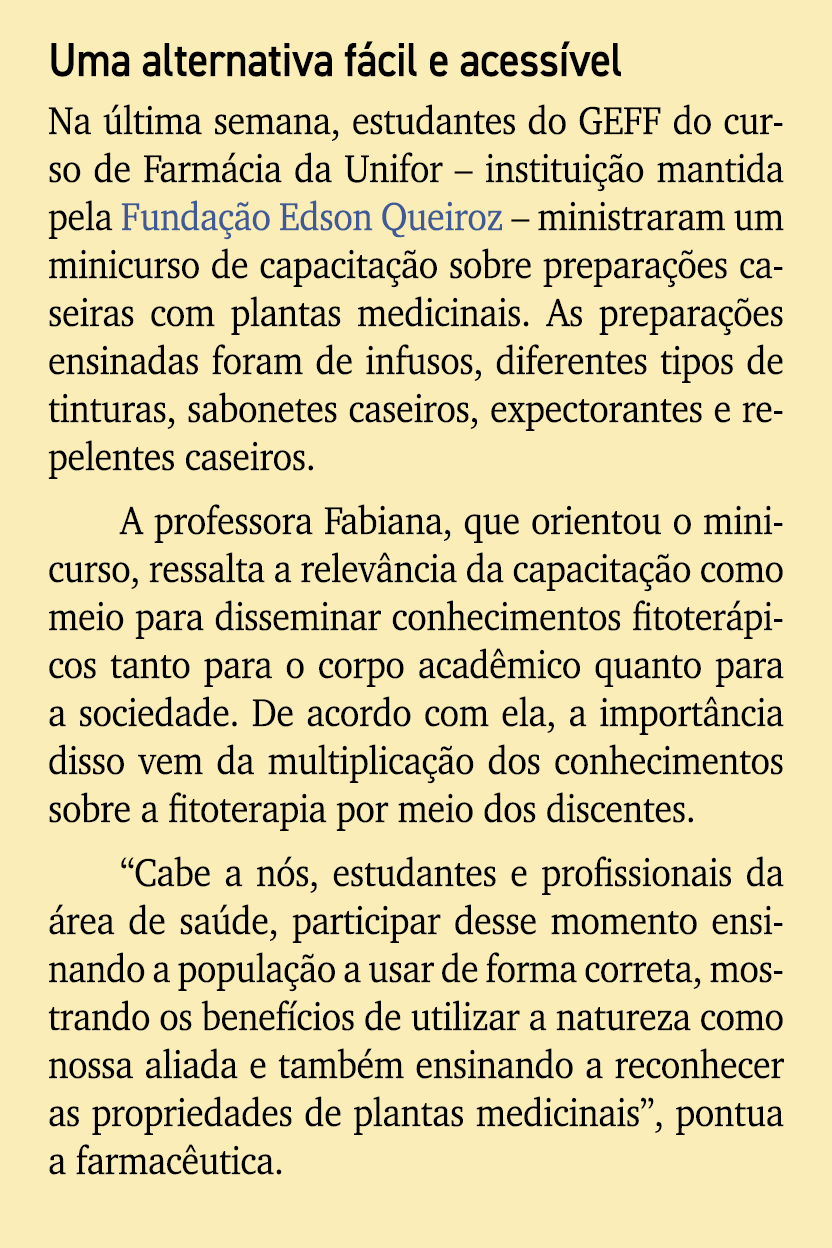 Uma alternativa fácil e acessível

Na última semana, estudantes do GEFF do curso de Farmácia da Unifor – instituição mantida pela Fundação Edson Queiroz – ministraram um minicurso de capacitação sobre preparações caseiras com plantas medicinais. As preparações ensinadas foram de infusos, diferentes tipos de tinturas, sabonetes caseiros, expectorantes e repelentes caseiros.

A professora Fabiana, que orientou o minicurso, ressalta a relevância da capacitação como meio para disseminar conhecimentos fitoterápicos tanto para o corpo acadêmico quanto para a sociedade. De acordo com ela, a importância disso vem da multiplicação dos conhecimentos sobre a fitoterapia por meio dos discentes.

“Cabe a nós, estudantes e profissionais da área de saúde, participar desse momento ensinando a população a usar de forma correta, mostrando os benefícios de utilizar a natureza como nossa aliada e também ensinando a reconhecer as propriedades de plantas medicinais”, pontua a farmacêutica.